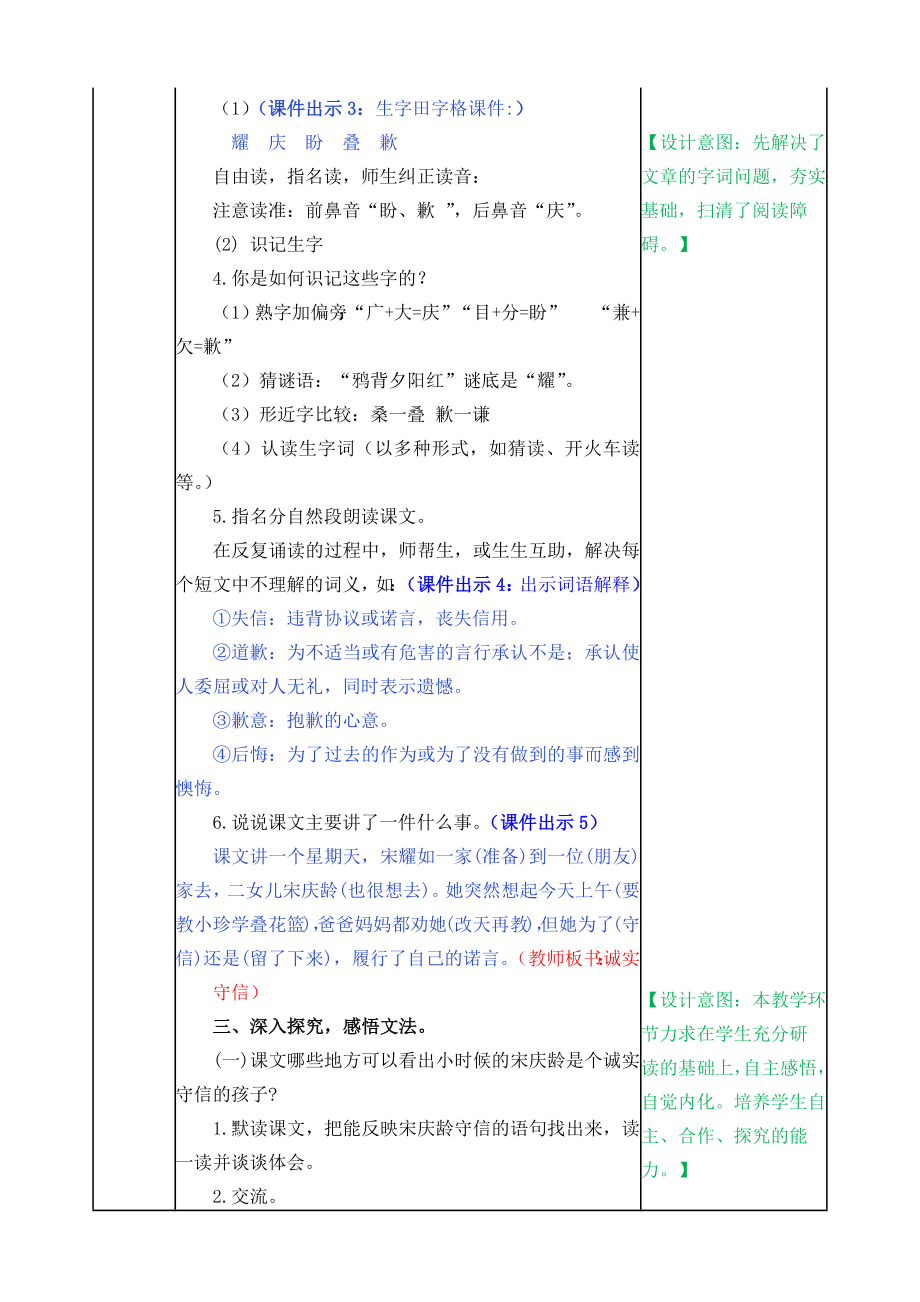 （1）（课件出示 3：生字田字格课件:）

耀 庆 盼 叠 歉

自由读，指名读，师生纠正读音：

注意读准：前鼻音“盼、歉 ”，后鼻音“庆”。

⑵ 识记生字

4.你是如何识记这些字的？

（1）熟字加偏旁“广+大=庆”“目+分=盼” “兼+欠=歉”

（2）猜谜语：“鸦背夕阳红”谜底是“耀”。

（3）形近字比较：桑一叠 歉一谦

（4）认读生字词（以多种形式，如猜读、开火车读等。）

5.指名分自然段朗读课文。

在反复诵读的过程中，师帮生，或生生互助，解决每个短文中不理解的词义，如：（课件出示 4：出示词语解释）

①失信：违背协议或诺言，丧失信用。

②道歉：为不适当或有危害的言行承认不是；承认使人委屈或对人无礼，同时表示遗憾。

③歉意：抱歉的心意。

④后悔：为了过去的作为或为了没有做到的事而感到懊悔。

6.说说课文主要讲了一件什么事。（课件出示 5）

课文讲一个星期天，宋耀如一家(准备)到一位(朋友)家去，二女儿宋庆龄(也很想去)。她突然想起今天上午(要教小珍学叠花篮),爸爸妈妈都劝她(改天再教),但她为了(守信)还是(留了下来)，履行了自己的诺言。（教师板书:诚实守信）

三、深入探究，感悟文法。

(一)课文哪些地方可以看出小时候的宋庆龄是个诚实守信的孩子?

1.默读课文，把能反映宋庆龄守信的语句找出来，读一读并谈谈体会。

2.交流。

【设计意图：先解决了文章的字词问题，夯实基础，扫清了阅读障碍。】

【设计意图：本教学环节力求在学生充分研读的基础上，自主感悟，自觉内化。培养学生自主、合作、探究的能力。】